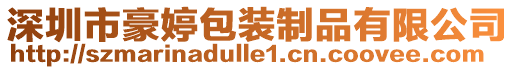 深圳市豪婷包装制品有限公司
http://szmarinadulle1.cn.coovee.com